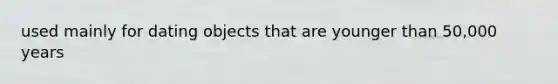 used mainly for dating objects that are younger than 50,000 years